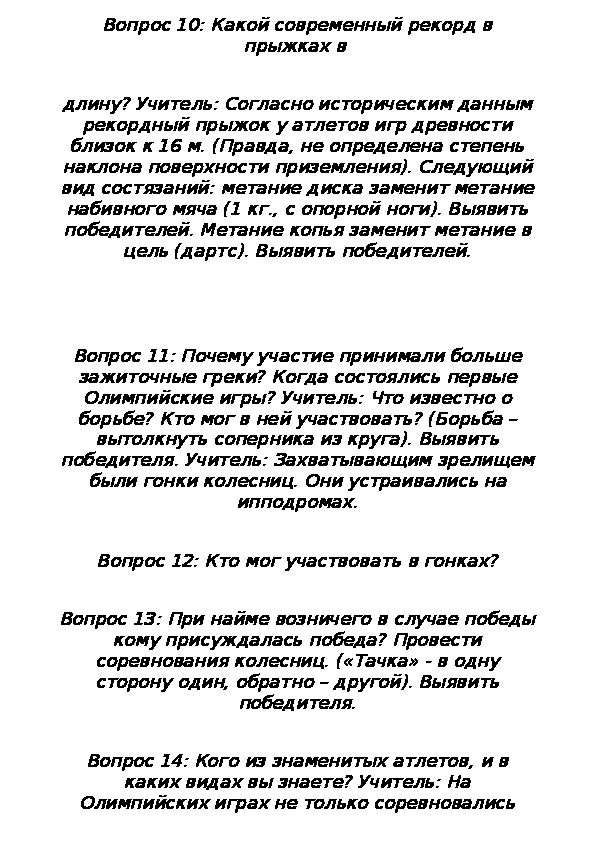 Вопрос 10: Какой современный рекорд в прыжках в

длину? Учитель: Согласно историческим данным рекордный прыжок у атлетов игр древности близок к 16 м. (Правда, не определена степень наклона поверхности приземления). Следующий вид состязаний: метание диска заменит метание набивного мяча (1 кг., с опорной ноги). Выявить победителей. Метание копья заменит метание в цель (дартс). Выявить победителей.

Вопрос 11: Почему участие принимали больше зажиточные греки? Когда состоялись первые Олимпийские игры? Учитель: Что известно о борьбе? Кто мог в ней участвовать? (Борьба – вытолкнуть соперника из круга). Выявить победителя. Учитель: Захватывающим зрелищем были гонки колесниц. Они устраивались на ипподромах.

Вопрос 12: Кто мог участвовать в гонках?

Вопрос 13: При найме возничего в случае победы кому присуждалась победа? Провести соревнования колесниц. («Тачка» - в одну сторону один, обратно – другой). Выявить победителя.

Вопрос 14: Кого из знаменитых атлетов, и в каких видах вы знаете? Учитель: На Олимпийских играх не только соревновались